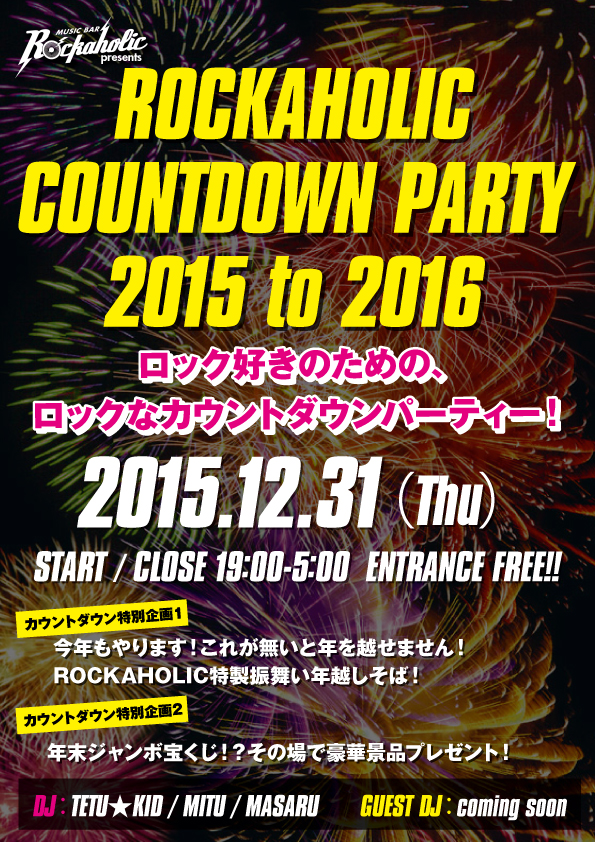 MUSIC BAR
Rockaholic
presents

ROCKAHOLIC COUNTDOWN PARTY 2015 to 2016

ロック好きのための、
ロックなカウントダウンパーティー！

2015.12.31（Thu）

START / CLOSE 19:00-5:00 ENTRANCE FREE!!

カウントダウン特別企画1
今年もやります！これが無いと年を越せません！
ROCKAHOLIC特製振舞い年越しそば！

カウントダウン特別企画2
年末ジャンボ宝くじ！？その場で豪華景品プレゼント！

DJ：TETU★KID / MITU / MASARU　GUEST DJ：coming soon